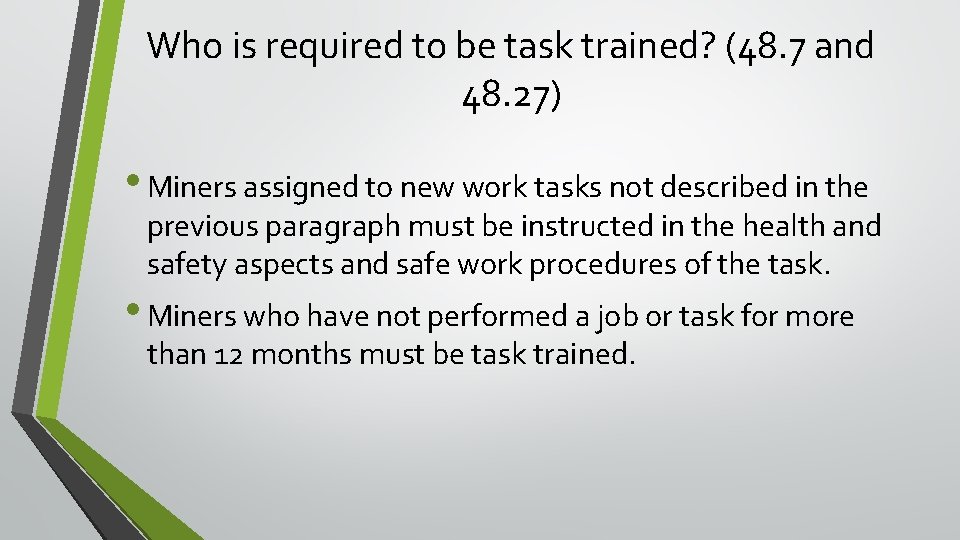 Who is required to be task trained? (48.7 and 48.27)

• Miners assigned to new work tasks not described in the previous paragraph must be instructed in the health and safety aspects and safe work procedures of the task.

• Miners who have not performed a job or task for more than 12 months must be task trained.